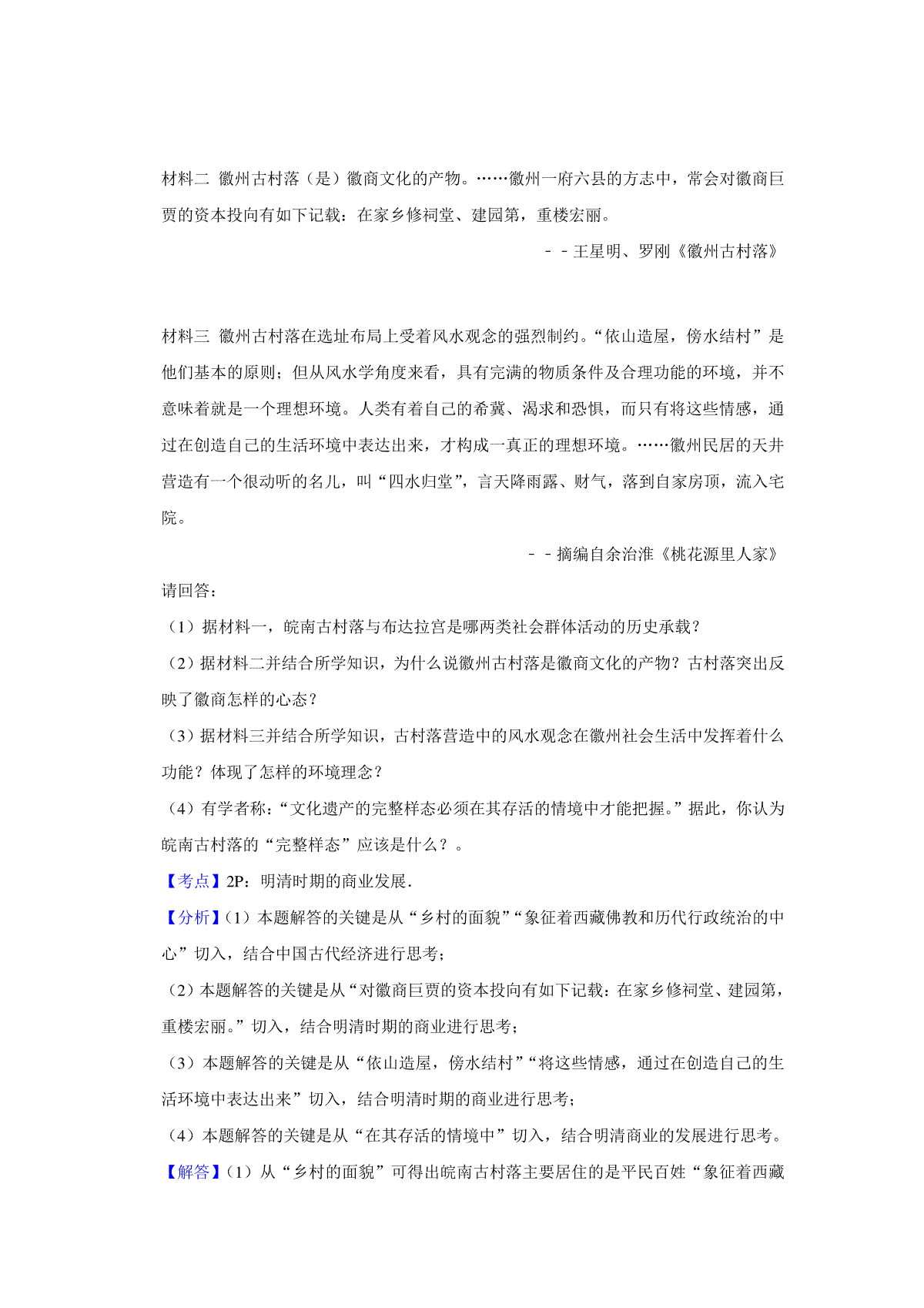 材料二 徽州古村落（是）徽商文化的产物。……徽州一府六县的方志中，常会对徽商巨贾的资本投向有如下记载：在家乡修祠堂、建园第，重楼宏丽。

－－王星明、罗刚《徽州古村落》

材料三 徽州古村落在选址布局上受着风水观念的强烈制约。“依山造屋，傍水结村”是他们基本的原则；但从风水学角度来看，具有完满的物质条件及合理功能的环境，并不意味着就是一个理想环境。人类有着自己的希冀、渴求和恐惧，而只有将这些情感，通过在创造自己的生活环境中表达出来，才构成一真正的理想环境。……徽州民居的天井营造有一个很动听的名儿，叫“四水归堂”，言天降雨露、财气，落到自家房顶，流入宅院。

－－摘编自余治淮《桃花源里人家》

请回答：

（1）据材料一，皖南古村落与布达拉宫是哪两类社会群体活动的历史承载？

（2）据材料二并结合所学知识，为什么说徽州古村落是徽商文化的产物？古村落突出反映了徽商怎样的心态？

（3）据材料三并结合所学知识，古村落营造中的风水观念在徽州社会生活中发挥着什么功能？体现了怎样的环境理念？

（4）有学者称：“文化遗产的完整样态必须在其存活的情境中才能把握。”据此，你认为皖南古村落的“完整样态”应该是什么？。

【考点】2P：明清时期的商业发展．

【分析】（1）本题解答的关键是从“乡村的面貌”“象征着西藏佛教和历代行政统治的中心”切入，结合中国古代经济进行思考；

（2）本题解答的关键是从“对徽商巨贾的资本投向有如下记载：在家乡修祠堂、建园第，重楼宏丽。”切入，结合明清时期的商业进行思考；

（3）本题解答的关键是从“依山造屋，傍水结村”“将这些情感，通过在创造自己的生活环境中表达出来”切入，结合明清时期的商业进行思考；

（4）本题解答的关键是从“在其存活的情境中”切入，结合明清商业的发展进行思考。

【解答】（1）从“乡村的面貌”可得出皖南古村落主要居住的是平民百姓“象征着西藏